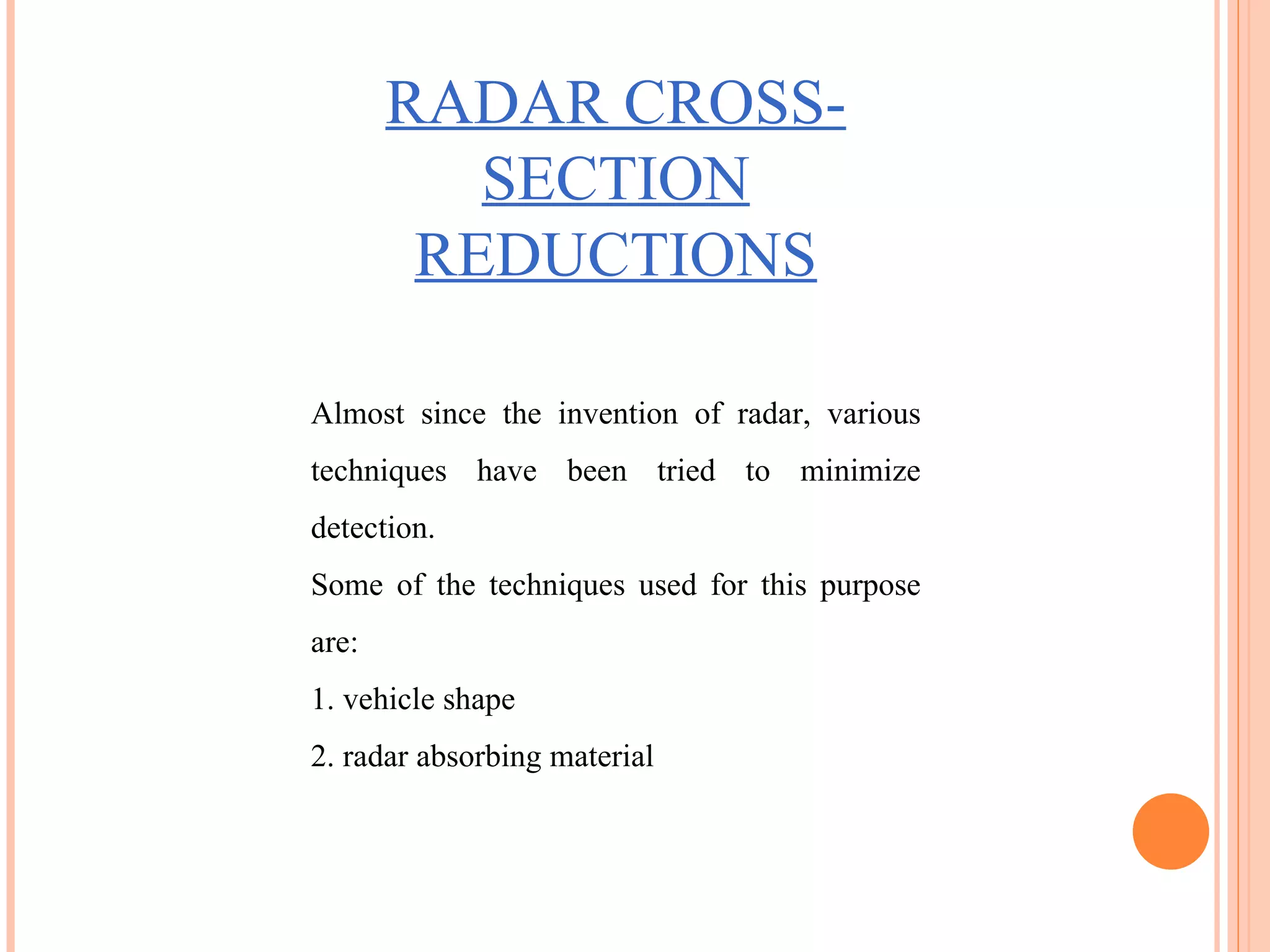 RADAR CROSS-SECTION REDUCTIONS

Almost since the invention of radar, various techniques have been tried to minimize detection.

Some of the techniques used for this purpose are:

1. vehicle shape

2. radar absorbing material